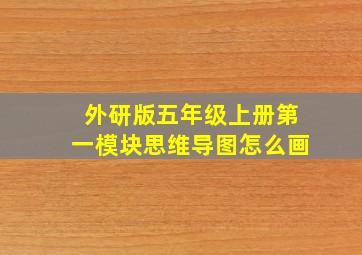 外研版五年级上册第一模块思维导图怎么画